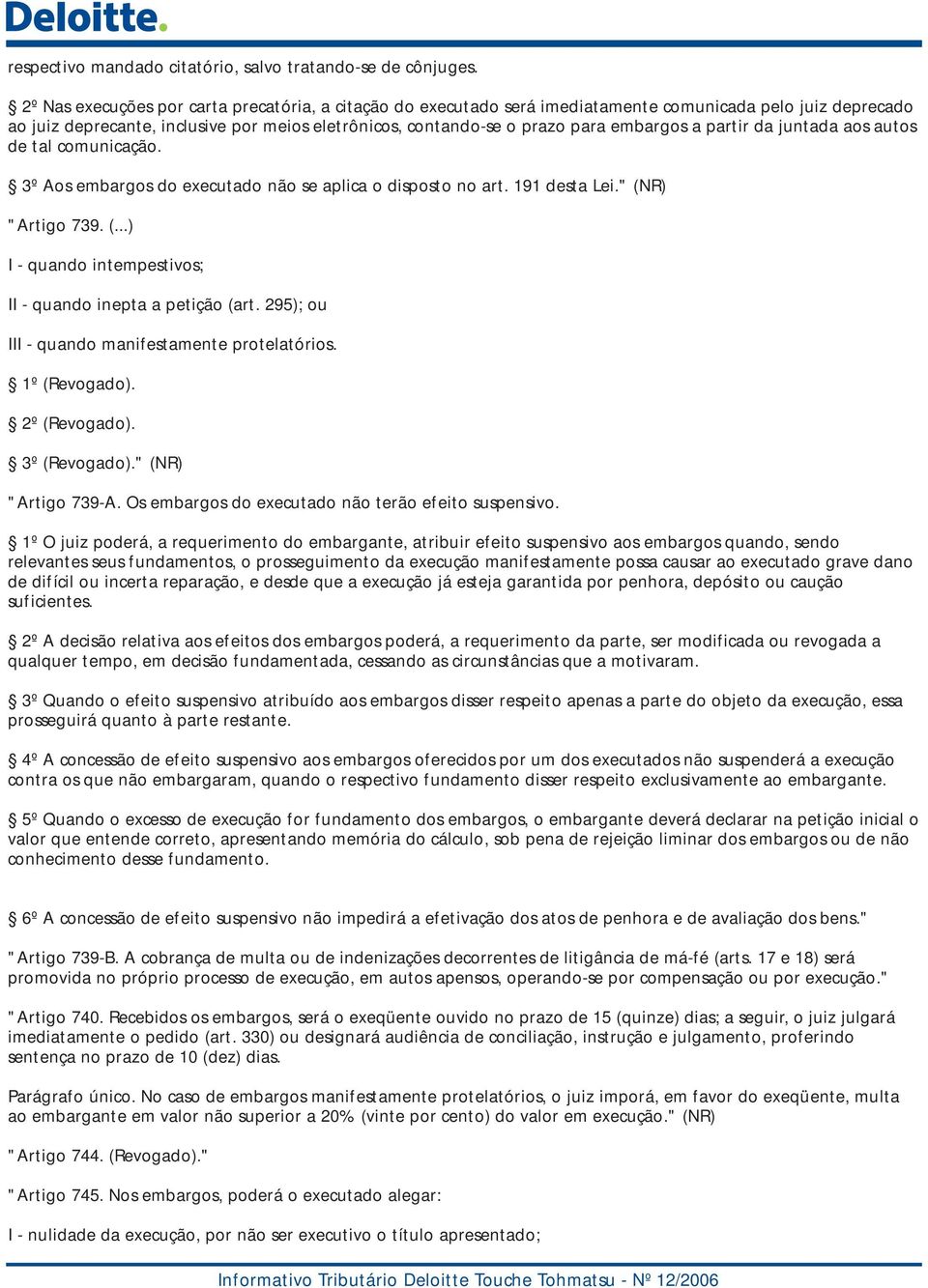 Deloitte.

respectivo mandado citatório, salvo tratando-se de cônjuges.

§ 2º Nas execuções por carta precatória, a citação do executado será imediatamente comunicada pelo juiz deprecado ao juiz deprecante, inclusive por meios eletrônicos, contando-se o prazo para embargos a partir da juntada aos autos de tal comunicação.

§ 3º Aos embargos do executado não se aplica o disposto no art. 191 desta Lei." (NR)

"Artigo 739. (...)

I - quando intempestivos;

II - quando inepta a petição (art. 295); ou

III - quando manifestamente protelatórios.

§ 1º (Revogado).

§ 2º (Revogado).

§ 3º (Revogado)." (NR)

"Artigo 739-A. Os embargos do executado não terão efeito suspensivo.

§ 1º O juiz poderá, a requerimento do embargante, atribuir efeito suspensivo aos embargos quando, sendo relevantes seus fundamentos, o prosseguimento da execução manifestamente possa causar ao executado grave dano de difícil ou incerta reparação, e desde que a execução já esteja garantida por penhora, depósito ou caução suficientes.

§ 2º A decisão relativa aos efeitos dos embargos poderá, a requerimento da parte, ser modificada ou revogada a qualquer tempo, em decisão fundamentada, cessando as circunstâncias que a motivaram.

§ 3º Quando o efeito suspensivo atribuído aos embargos disser respeito apenas a parte do objeto da execução, essa prosseguirá quanto à parte restante.

§ 4º A concessão de efeito suspensivo aos embargos oferecidos por um dos executados não suspenderá a execução contra os que não embargaram, quando o respectivo fundamento disser respeito exclusivamente ao embargante.

§ 5º Quando o excesso de execução for fundamento dos embargos, o embargante deverá declarar na petição inicial o valor que entende correto, apresentando memória do cálculo, sob pena de rejeição liminar dos embargos ou de não conhecimento desse fundamento.

§ 6º A concessão de efeito suspensivo não impedirá a efetivação dos atos de penhora e de avaliação dos bens."

"Artigo 739-B. A cobrança de multa ou de indenizações decorrentes de litigância de má-fé (arts. 17 e 18) será promovida no próprio processo de execução, em autos apensos, operando-se por compensação ou por execução."

"Artigo 740. Recebidos os embargos, será o exeqüente ouvido no prazo de 15 (quinze) dias; a seguir, o juiz julgará imediatamente o pedido (art. 330) ou designará audiência de conciliação, instrução e julgamento, proferindo sentença no prazo de 10 (dez) dias.

Parágrafo único. No caso de embargos manifestamente protelatórios, o juiz imporá, em favor do exeqüente, multa ao embargante em valor não superior a 20% (vinte por cento) do valor em execução." (NR)

"Artigo 744. (Revogado)."

"Artigo 745. Nos embargos, poderá o executado alegar:

I - nulidade da execução, por não ser executivo o título apresentado;

Informativo Tributário Deloitte Touche Tohmatsu - Nº 12/2006